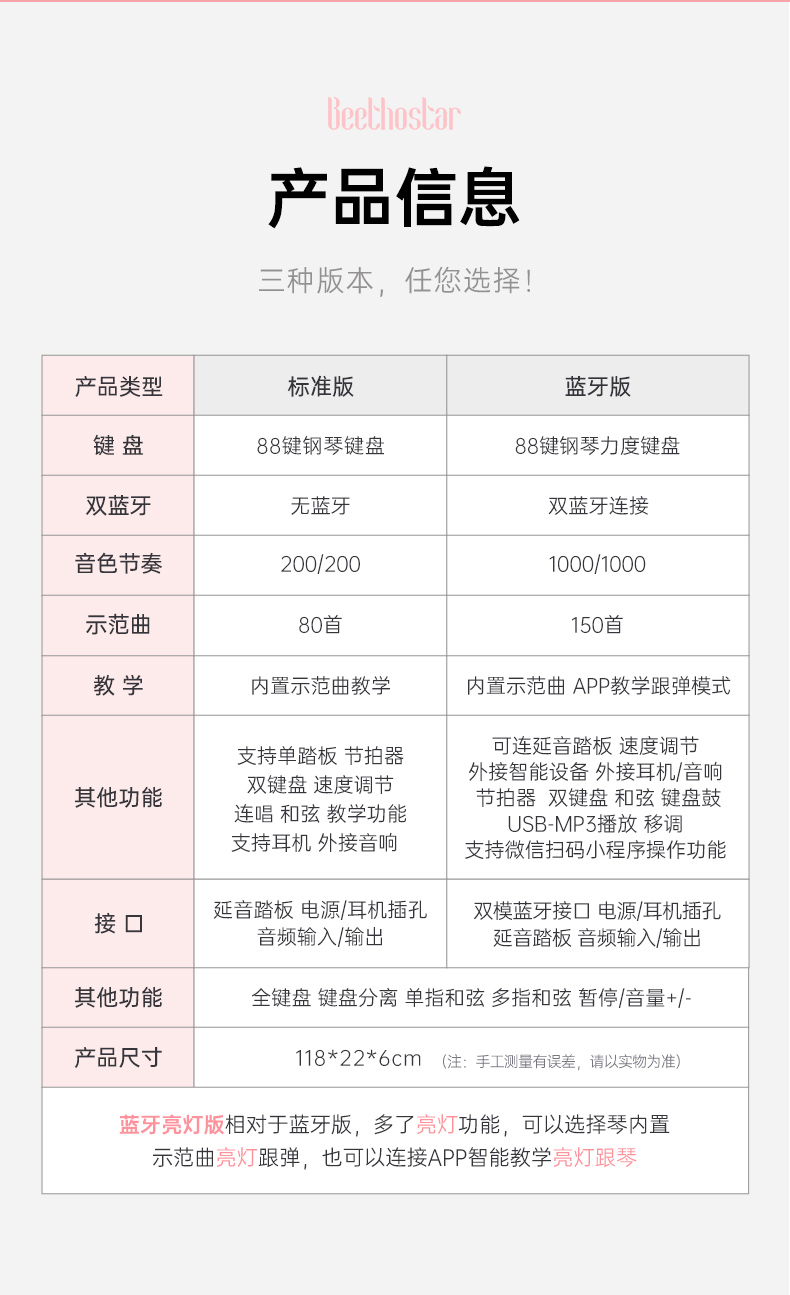 Beethostar

产品信息

三种版本，任您选择！

| 产品类型 | 标准版 | 蓝牙版 |
|---|---|---|
| 键 盘 | 88键钢琴键盘 | 88键钢琴力度键盘 |
| 双蓝牙 | 无蓝牙 | 双蓝牙连接 |
| 音色节奏 | 200/200 | 1000/1000 |
| 示范曲 | 80首 | 150首 |
| 教 学 | 内置示范曲教学 | 内置示范曲 APP教学跟弹模式 |
| 其他功能 | 支持单踏板 节拍器 双键盘 速度调节 连唱 和弦 教学功能 支持耳机 外接音响 | 可连延音踏板 速度调节 外接智能设备 外接耳机/音响 节拍器 双键盘 和弦 键盘鼓 USB-MP3播放 移调 支持微信扫码小程序操作功能 |
| 接 口 | 延音踏板 电源/耳机插孔 音频输入/输出 | 双模蓝牙接口 电源/耳机插孔 延音踏板 音频输入/输出 |
| 其他功能 | 全键盘 键盘分离 单指和弦 多指和弦 暂停/音量+/- | |
| 产品尺寸 | 118*22*6cm （注：手工测量有误差，请以实物为准） | |

蓝牙亮灯版相对于蓝牙版，多了亮灯功能，可以选择琴内置示范曲亮灯跟弹，也可以连接APP智能教学亮灯跟琴